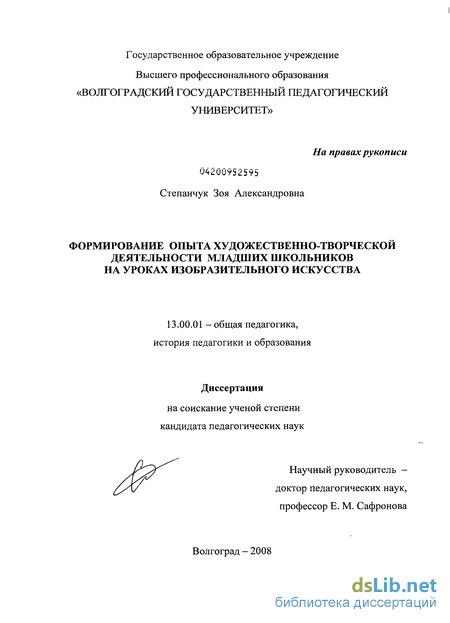 Государственное образовательное учреждение

Высшего профессионального образования

«ВОЛГОГРАДСКИЙ ГОСУДАРСТВЕННЫЙ ПЕДАГОГИЧЕСКИЙ УНИВЕРСИТЕТ»

На правах рукописи

04200952595

Степанчук Зоя Александровна

ФОРМИРОВАНИЕ ОПЫТА ХУДОЖЕСТВЕННО-ТВОРЧЕСКОЙ ДЕЯТЕЛЬНОСТИ МЛАДШИХ ШКОЛЬНИКОВ НА УРОКАХ ИЗОБРАЗИТЕЛЬНОГО ИСКУССТВА

13.00.01 – общая педагогика, история педагогики и образования

Диссертация

на соискание ученой степени кандидата педагогических наук

Научный руководитель – доктор педагогических наук, профессор Е. М. Сафронова

Волгоград – 2008

dsLib.net
библиотека диссертаций